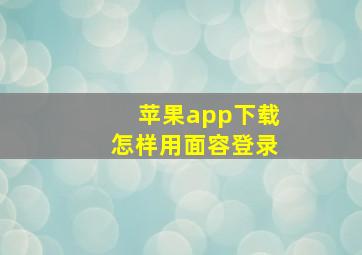 苹果app下载
怎样用面容登录